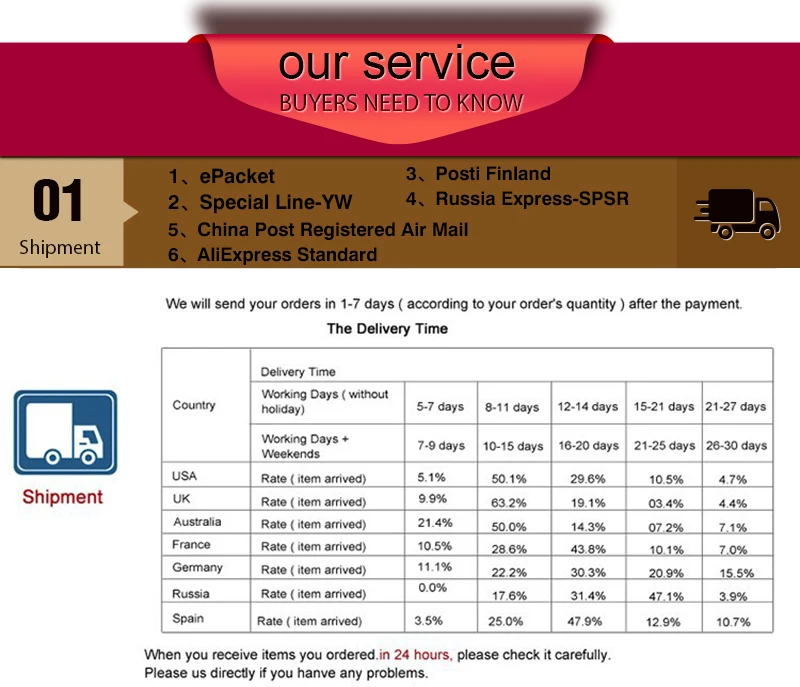 our service
BUYERS NEED TO KNOW

01
Shipment

1、ePacket
2、Special Line-YW
3、Posti Finland
4、Russia Express-SPSR
5、China Post Registered Air Mail
6、AliExpress Standard

We will send your orders in 1-7 days ( according to your order's quantity ) after the payment.

The Delivery Time

Shipment

| Country | Delivery Time | | | | | |
|---|---|---|---|---|---|---|
| | Working Days ( without holiday) | 5-7 days | 8-11 days | 12-14 days | 15-21 days | 21-27 days |
| | Working Days + Weekends | 7-9 days | 10-15 days | 16-20 days | 21-25 days | 26-30 days |
| USA | Rate ( item arrived) | 5.1% | 50.1% | 29.6% | 10.5% | 4.7% |
| UK | Rate ( item arrived) | 9.9% | 63.2% | 19.1% | 03.4% | 4.4% |
| Australia | Rate ( item arrived) | 21.4% | 50.0% | 14.3% | 07.2% | 7.1% |
| France | Rate ( item arrived) | 10.5% | 28.6% | 43.8% | 10.1% | 7.0% |
| Germany | Rate ( item arrived) | 11.1% | 22.2% | 30.3% | 20.9% | 15.5% |
| Russia | Rate ( item arrived) | 0.0% | 17.6% | 31.4% | 47.1% | 3.9% |
| Spain | Rate ( item arrived) | 3.5% | 25.0% | 47.9% | 12.9% | 10.7% |

When you receive items you ordered.in 24 hours, please check it carefully.
Please us directly if you hanve any problems.